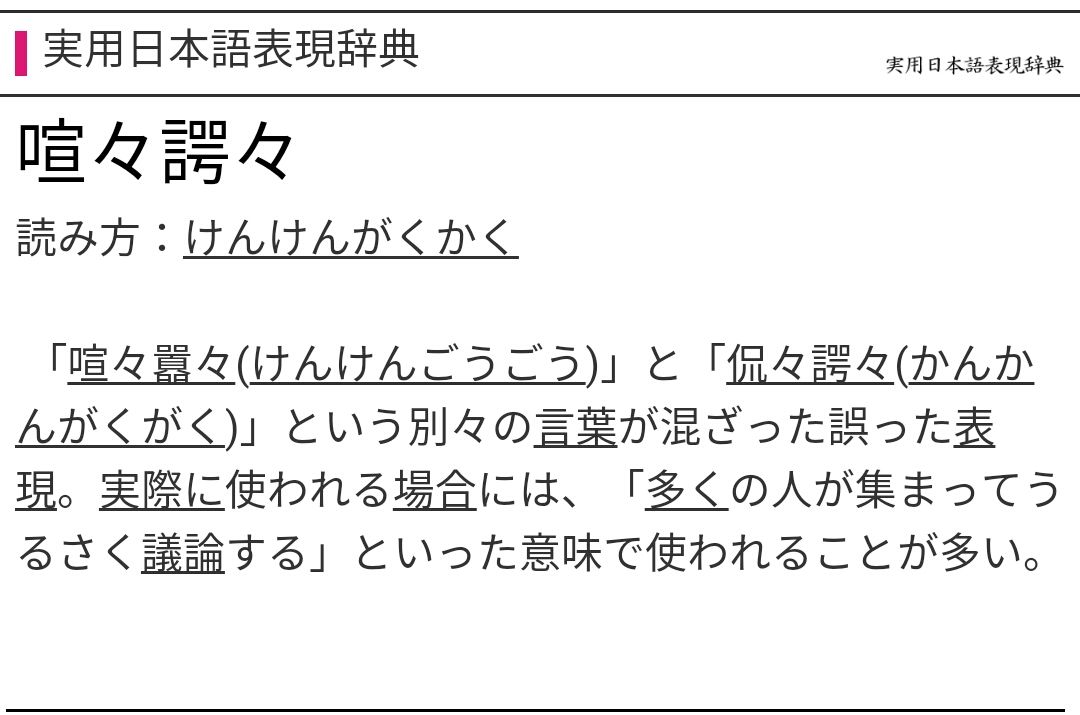 実用日本語表現辞典

実用日本語表現辞典

喧々諤々

読み方：けんけんがくかく

「喧々囂々(けんけんごうごう)」と「侃々諤々(かんかんがくがく)」という別々の言葉が混ざった誤った表現。実際に使われる場合には、「多くの人が集まってうるさく議論する」といった意味で使われることが多い。